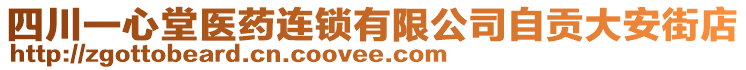 四川一心堂医药连锁有限公司自贡大安街店
http://zgottobeard.cn.coovee.com